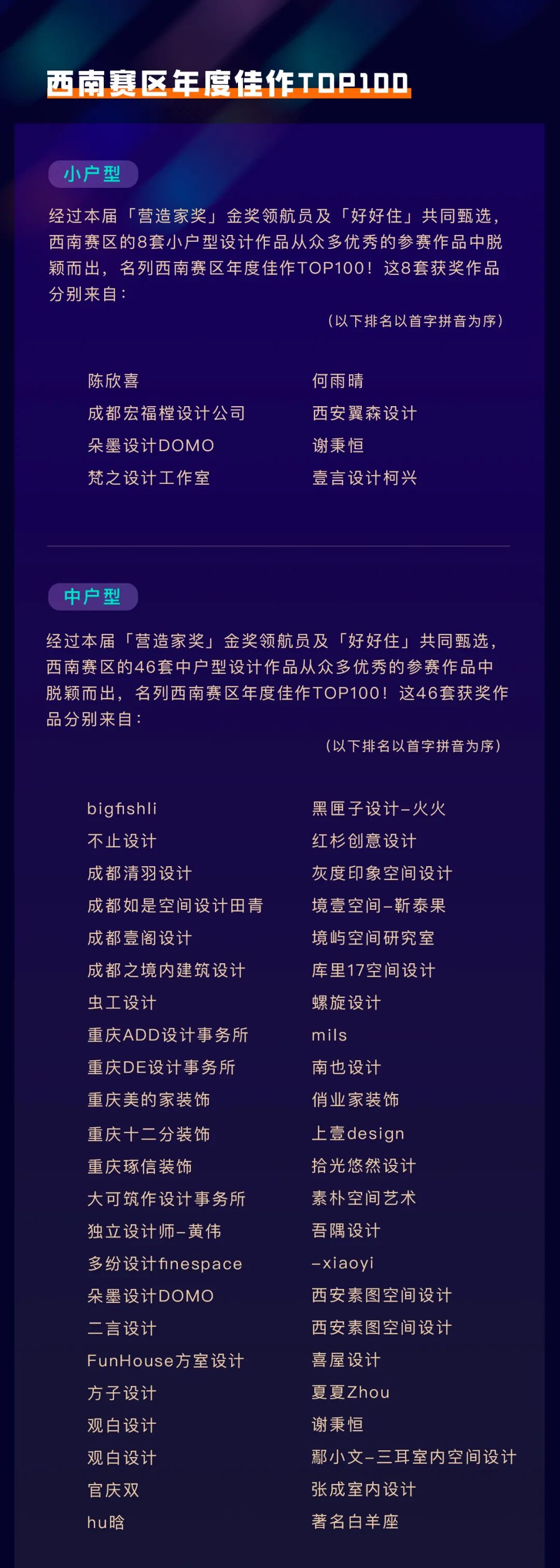 西南赛区年度佳作TOP100

小户型

经过本届「营造家奖」金奖领航员及「好好住」共同甄选，西南赛区的8套小户型设计作品从众多优秀的参赛作品中脱颖而出，名列西南赛区年度佳作TOP100！这8套获奖作品分别来自：

（以下排名以首字拼音为序）

陈欣喜
成都宏福樘设计公司
朵墨设计DOMO
梵之设计工作室

何雨晴
西安翼森设计
谢秉恒
壹言设计柯兴

中户型

经过本届「营造家奖」金奖领航员及「好好住」共同甄选，西南赛区的46套中户型设计作品从众多优秀的参赛作品中脱颖而出，名列西南赛区年度佳作TOP100！这46套获奖作品分别来自：

（以下排名以首字拼音为序）

bigfishli
不止设计
成都清羽设计
成都如是空间设计田青
成都壹阁设计
成都之境内建筑设计
虫工设计
重庆ADD设计事务所
重庆DE设计事务所
重庆美的家装饰
重庆十二分装饰
重庆琢信装饰
大可筑作设计事务所
独立设计师-黄伟
多纷设计finespace
朵墨设计DOMO
二言设计
FunHouse方室设计
方子设计
观白设计
观白设计
官庆双
hu晗

黑匣子设计-火火
红杉创意设计
灰度印象空间设计
境壹空间-靳泰果
境屿空间研究室
库里17空间设计
螺旋设计
mils
南也设计
俏业家装饰
上壹design
拾光悠然设计
素朴空间艺术
吾隅设计
-xiaoyi
西安素图空间设计
西安素图空间设计
喜屋设计
夏夏Zhou
谢秉恒
鄢小文-三耳室内空间设计
张成室内设计
著名白羊座